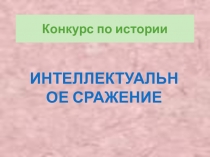 Конкурс по истории

ИНТЕЛЛЕКТУАЛЬН ОЕ СРАЖЕНИЕ